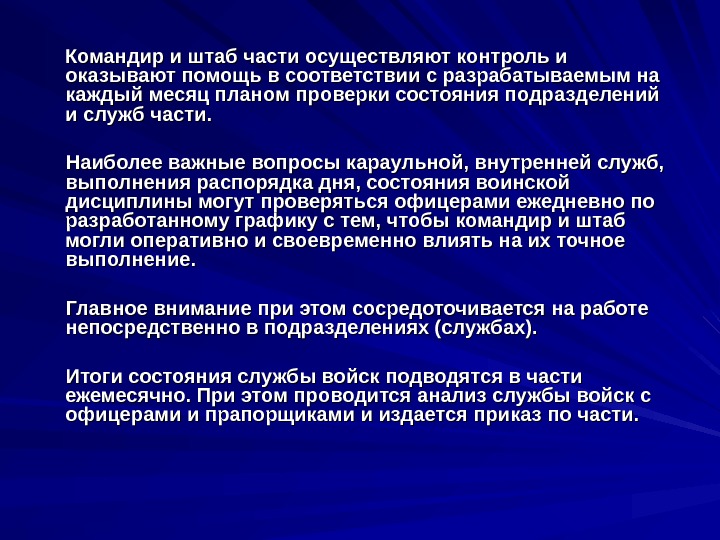 Командир и штаб части осуществляют контроль и оказывают помощь в соответствии с разрабатываемым на каждый месяц планом проверки состояния подразделений и служб части.

Наиболее важные вопросы караульной, внутренней служб, выполнения распорядка дня, состояния воинской дисциплины могут проверяться офицерами ежедневно по разработанному графику с тем, чтобы командир и штаб могли оперативно и своевременно влиять на их точное выполнение.

Главное внимание при этом сосредоточивается на работе непосредственно в подразделениях (службах).

Итоги состояния службы войск подводятся в части ежемесячно. При этом проводится анализ службы войск с офицерами и прапорщиками и издается приказ по части.